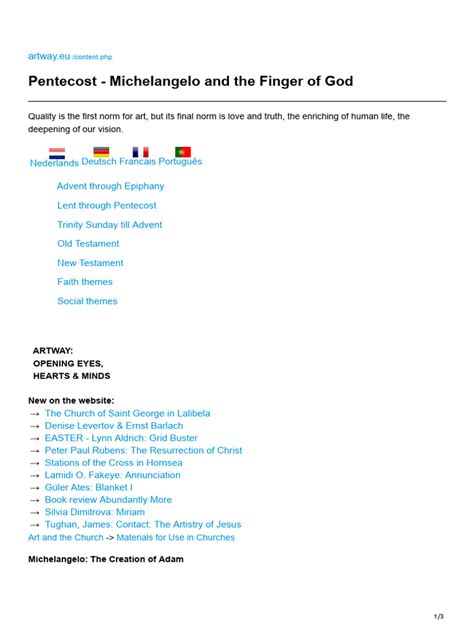 artway.eu /content.php

Pentecost - Michelangelo and the Finger of God

Quality is the first norm for art, but its final norm is love and truth, the enriching of human life, the deepening of our vision.

Nederlands Deutsch Francais Português

Advent through Epiphany

Lent through Pentecost

Trinity Sunday till Advent

Old Testament

New Testament

Faith themes

Social themes

ARTWAY:
OPENING EYES,
HEARTS & MINDS

New on the website:
→ The Church of Saint George in Lalibela
→ Denise Levertov & Ernst Barlach
→ EASTER - Lynn Aldrich: Grid Buster
→ Peter Paul Rubens: The Resurrection of Christ
→ Stations of the Cross in Hornsea
→ Lamidi O. Fakeye: Annunciation
→ Güler Ates: Blanket I
→ Book review Abundantly More
→ Silvia Dimitrova: Miriam
→ Tughan, James: Contact: The Artistry of Jesus
Art and the Church -> Materials for Use in Churches

Michelangelo: The Creation of Adam

1/3